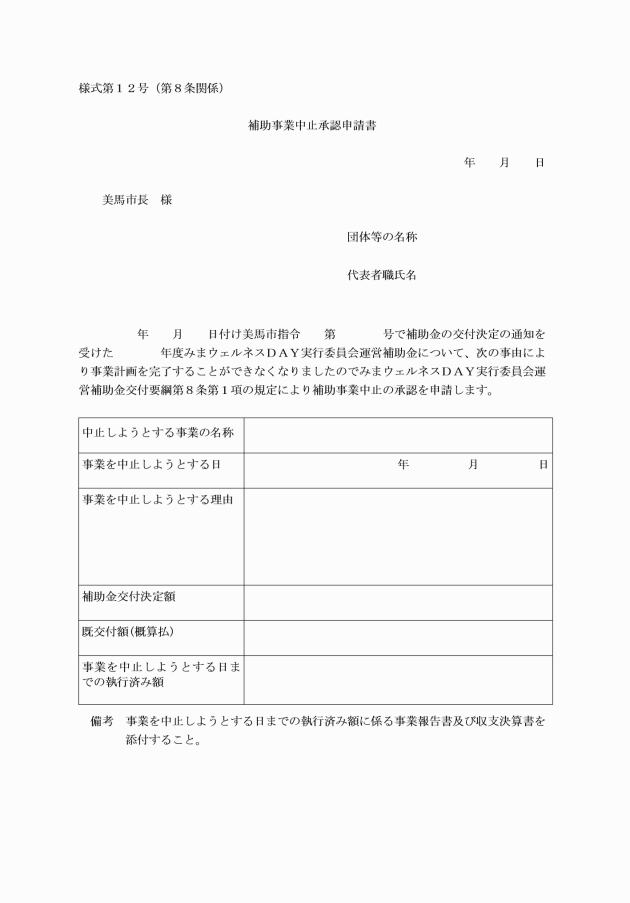 様式第１２号（第８条関係）

補助事業中止承認申請書

年　月　日

美馬市長　様

団体等の名称

代表者職氏名

年　月　日付け美馬市指令　第　号で補助金の交付決定の通知を受けた　年度みまウェルネスＤＡＹ実行委員会運営補助金について、次の事由により事業計画を完了することができなくなりましたのでみまウェルネスＤＡＹ実行委員会運営補助金交付要綱第８条第１項の規定により補助事業中止の承認を申請します。

| 中止しようとする事業の名称 | |
|---|---|
| 事業を中止しようとする日 | 年　月　日 |
| 事業を中止しようとする理由 | |
| 補助金交付決定額 | |
| 既交付額（概算払） | |
| 事業を中止しようとする日までの執行済み額 | |

備考　事業を中止しようとする日までの執行済み額に係る事業報告書及び収支決算書を添付すること。